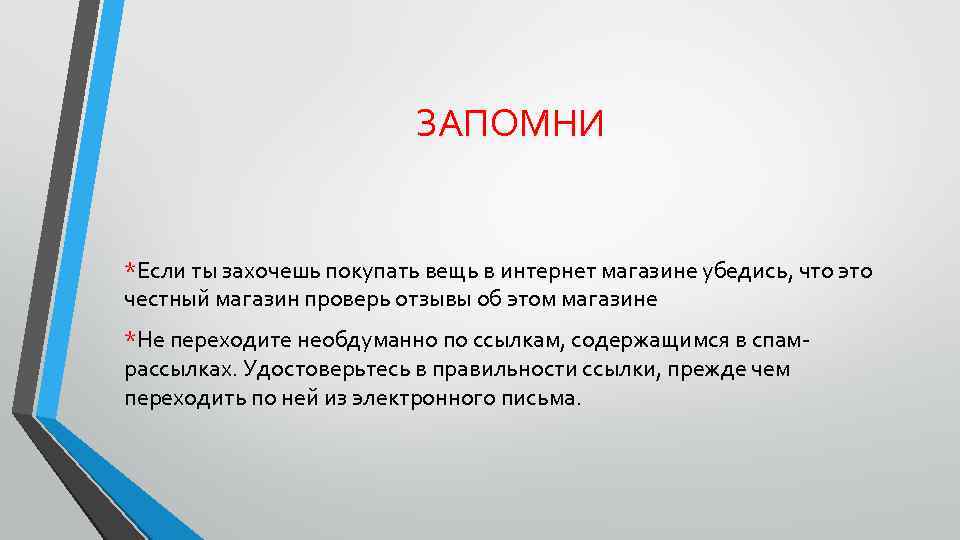 ЗАПОМНИ

*Если ты захочешь покупать вещь в интернет магазине убедись, что это честный магазин проверь отзывы об этом магазине

*Не переходите необдуманно по ссылкам, содержащимся в спам-рассылках. Удостоверьтесь в правильности ссылки, прежде чем переходить по ней из электронного письма.